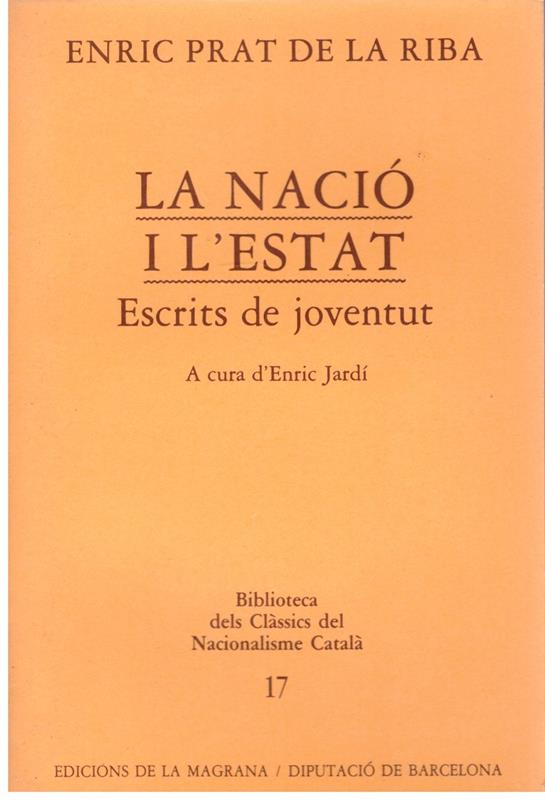 ENRIC PRAT DE LA RIBA

LA NACIÓ
I L'ESTAT
Escrits de joventut

A cura d'Enric Jardí

Biblioteca
dels Clàssics del
Nacionalisme Català
17

EDICIONS DE LA MAGRANA / DIPUTACIÓ DE BARCELONA